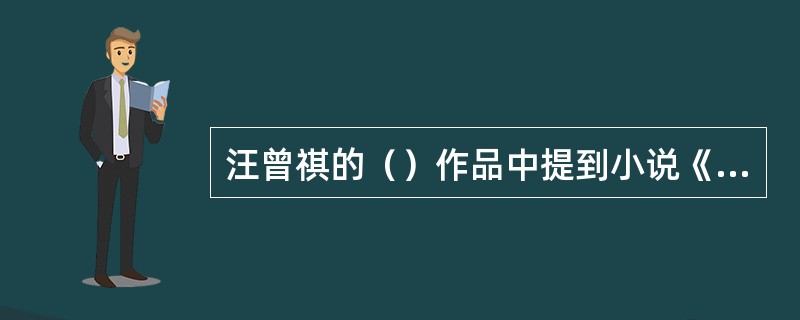 汪曾祺的（）作品中提到小说《...